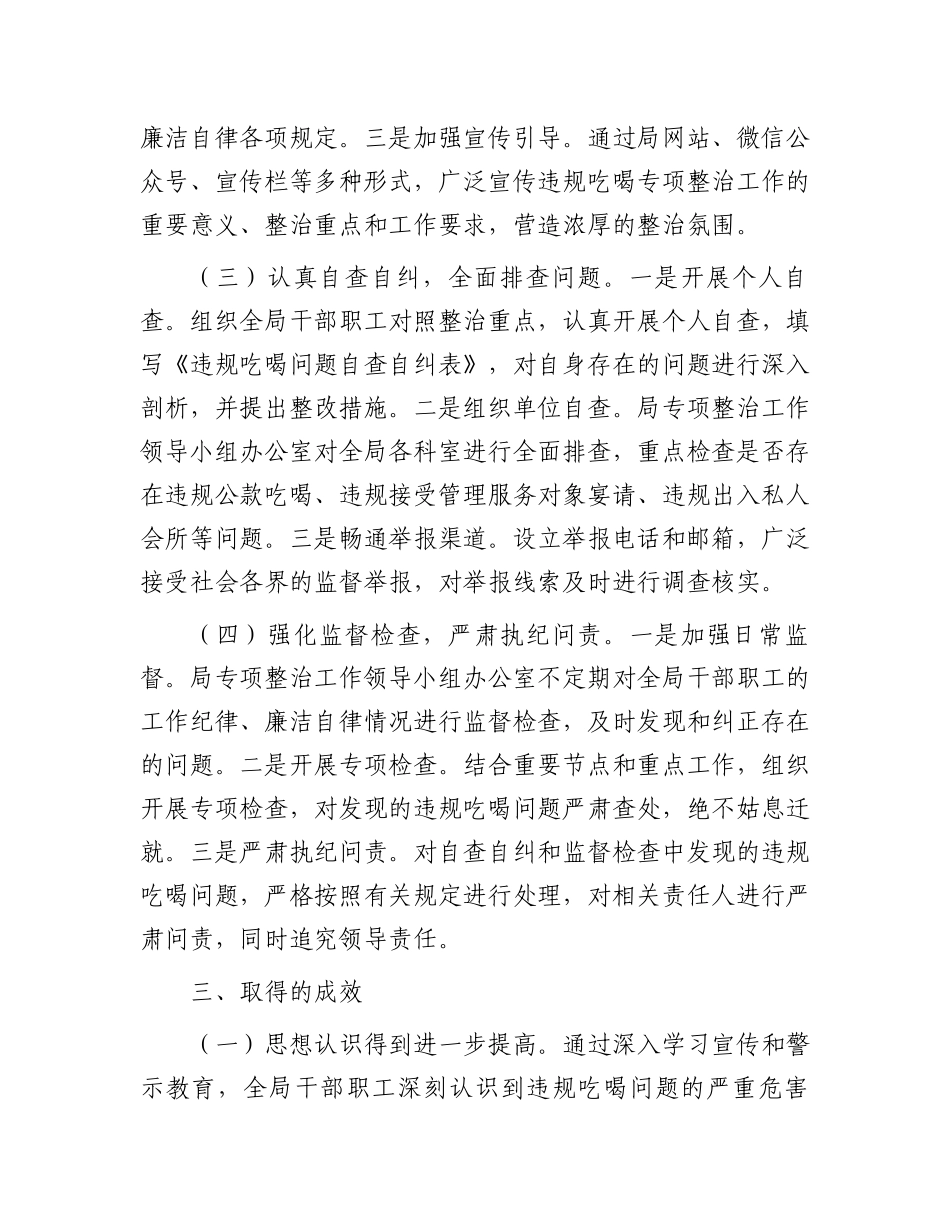 廉洁自律各项规定。三是加强宣传引导。通过局网站、微信公众号、宣传栏等多种形式，广泛宣传违规吃喝专项整治工作的重要意义、整治重点和工作要求，营造浓厚的整治氛围。

（三）认真自查自纠，全面排查问题。一是开展个人自查。组织全局干部职工对照整治重点，认真开展个人自查，填写《违规吃喝问题自查自纠表》，对自身存在的问题进行深入剖析，并提出整改措施。二是组织单位自查。局专项整治工作领导小组办公室对全局各科室进行全面排查，重点检查是否存在违规公款吃喝、违规接受管理服务对象宴请、违规出入私人会所等问题。三是畅通举报渠道。设立举报电话和邮箱，广泛接受社会各界的监督举报，对举报线索及时进行调查核实。

（四）强化监督检查，严肃执纪问责。一是加强日常监督。局专项整治工作领导小组办公室不定期对全局干部职工的工作纪律、廉洁自律情况进行监督检查，及时发现和纠正存在的问题。二是开展专项检查。结合重要节点和重点工作，组织开展专项检查，对发现的违规吃喝问题严肃查处，绝不姑息迁就。三是严肃执纪问责。对自查自纠和监督检查中发现的违规吃喝问题，严格按照有关规定进行处理，对相关责任人进行严肃问责，同时追究领导责任。

三、取得的成效

（一）思想认识得到进一步提高。通过深入学习宣传和警示教育，全局干部职工深刻认识到违规吃喝问题的严重危害